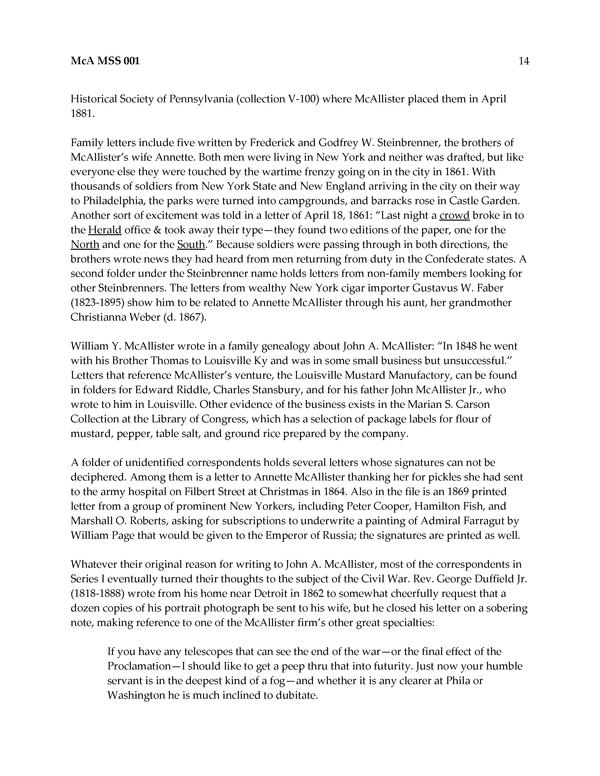 McA MSS 001 14

Historical Society of Pennsylvania (collection V-100) where McAllister placed them in April 1881.

Family letters include five written by Frederick and Godfrey W. Steinbrenner, the brothers of McAllister's wife Annette. Both men were living in New York and neither was drafted, but like everyone else they were touched by the wartime frenzy going on in the city in 1861. With thousands of soldiers from New York State and New England arriving in the city on their way to Philadelphia, the parks were turned into campgrounds, and barracks rose in Castle Garden. Another sort of excitement was told in a letter of April 18, 1861: "Last night a crowd broke in to the Herald office & took away their type—they found two editions of the paper, one for the North and one for the South." Because soldiers were passing through in both directions, the brothers wrote news they had heard from men returning from duty in the Confederate states. A second folder under the Steinbrenner name holds letters from non-family members looking for other Steinbrenners. The letters from wealthy New York cigar importer Gustavus W. Faber (1823-1895) show him to be related to Annette McAllister through his aunt, her grandmother Christianna Weber (d. 1867).

William Y. McAllister wrote in a family genealogy about John A. McAllister: "In 1848 he went with his Brother Thomas to Louisville Ky and was in some small business but unsuccessful." Letters that reference McAllister's venture, the Louisville Mustard Manufactory, can be found in folders for Edward Riddle, Charles Stansbury, and for his father John McAllister Jr., who wrote to him in Louisville. Other evidence of the business exists in the Marian S. Carson Collection at the Library of Congress, which has a selection of package labels for flour of mustard, pepper, table salt, and ground rice prepared by the company.

A folder of unidentified correspondents holds several letters whose signatures can not be deciphered. Among them is a letter to Annette McAllister thanking her for pickles she had sent to the army hospital on Filbert Street at Christmas in 1864. Also in the file is an 1869 printed letter from a group of prominent New Yorkers, including Peter Cooper, Hamilton Fish, and Marshall O. Roberts, asking for subscriptions to underwrite a painting of Admiral Farragut by William Page that would be given to the Emperor of Russia; the signatures are printed as well.

Whatever their original reason for writing to John A. McAllister, most of the correspondents in Series I eventually turned their thoughts to the subject of the Civil War. Rev. George Duffield Jr. (1818-1888) wrote from his home near Detroit in 1862 to somewhat cheerfully request that a dozen copies of his portrait photograph be sent to his wife, but he closed his letter on a sobering note, making reference to one of the McAllister firm's other great specialties:

If you have any telescopes that can see the end of the war—or the final effect of the Proclamation—I should like to get a peep thru that into futurity. Just now your humble servant is in the deepest kind of a fog—and whether it is any clearer at Phila or Washington he is much inclined to dubitate.